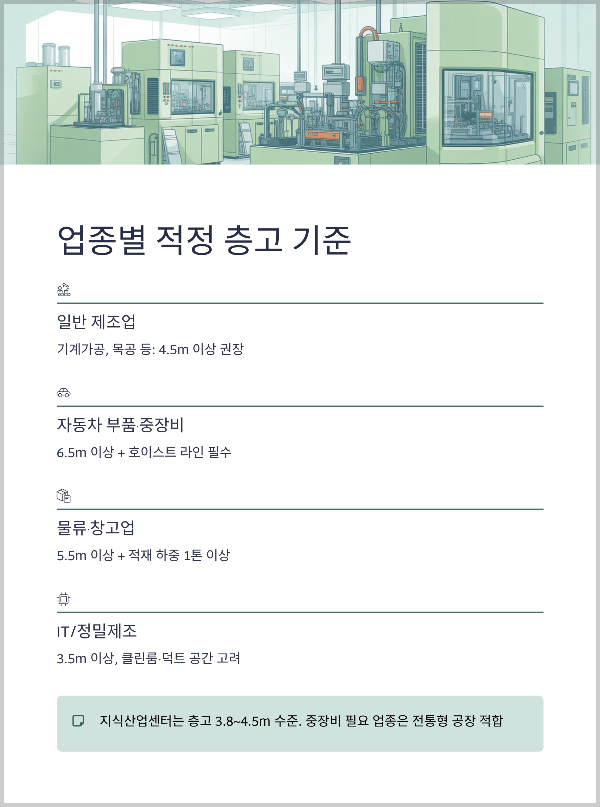 업종별 적정 층고 기준

일반 제조업

기계가공, 목공 등: 4.5m 이상 권장

자동차 부품·중장비

6.5m 이상 + 호이스트 라인 필수

물류·창고업

5.5m 이상 + 적재 하중 1톤 이상

IT/정밀제조

3.5m 이상, 클린룸·덕트 공간 고려

지식산업센터는 층고 3.8~4.5m 수준. 중장비 필요 업종은 전통형 공장 적합